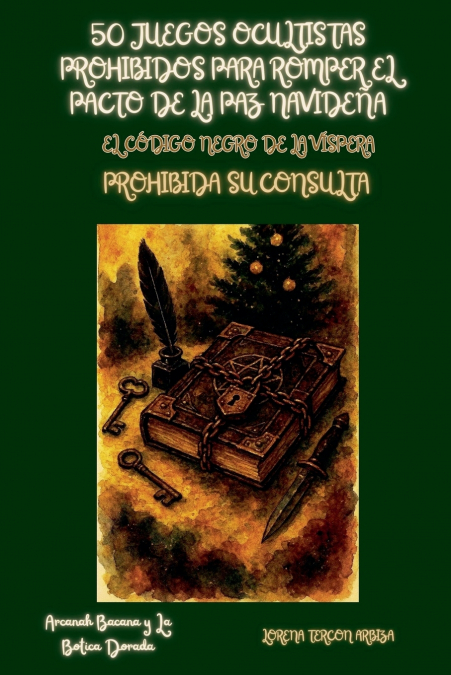 50 JUEGOS OCULTISTAS PROHIBIDOS PARA ROMPER EL PACTO DE LA PAZ NAVIDEÑA

EL CÓDIGO NEGRO DE LA VÍSPERA

PROHIBIDA SU CONSULTA

Arcanah Bacana y La Botica Dorada

LORENA TERCON ARBIZA